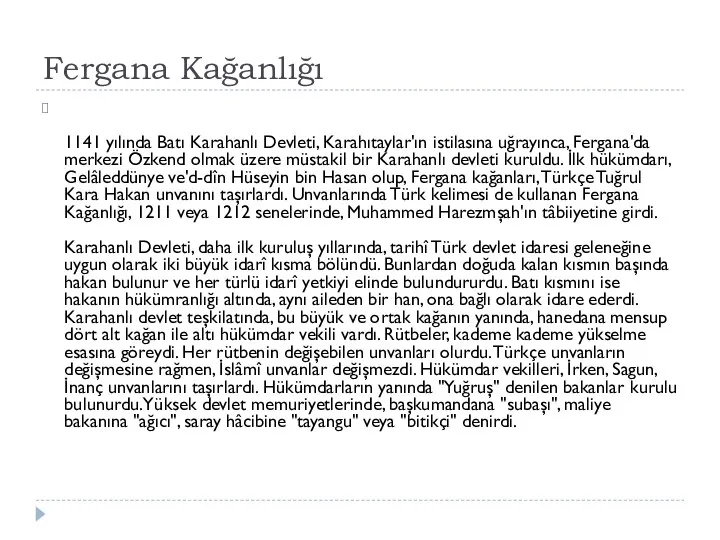 Fergana Kağanlığı

1141 yılında Batı Karahanlı Devleti, Karahıtaylar'ın istilasına uğrayınca, Fergana'da merkezi Özkend olmak üzere müstakil bir Karahanlı devleti kuruldu. İlk hükümdarı, Gelâleddünye ve'd-dîn Hüseyin bin Hasan olup, Fergana kağanları, Türkçe Tuğrul Kara Hakan unvanını taşırlardı. Unvanlarında Türk kelimesi de kullanan Fergana Kağanlığı, 1211 veya 1212 senelerinde, Muhammed Harezmşah'ın tâbiiyetine girdi.

Karahanlı Devleti, daha ilk kuruluş yıllarında, tarihî Türk devlet idaresi geleneğine uygun olarak iki büyük idarî kısma bölündü. Bunlardan doğuda kalan kısmın başında hakan bulunur ve her türlü idarî yetkiyi elinde bulundururdu. Batı kısmını ise hakanın hükümranlığı altında, aynı aileden bir han, ona bağlı olarak idare ederdi. Karahanlı devlet teşkilatında, bu büyük ve ortak kağanın yanında, hanedana mensup dört alt kağan ile altı hükümdar vekili vardı. Rütbeler, kademe kademe yükselme esasına göreydi. Her rütbenin değişebilen unvanları olurdu. Türkçe unvanların değişmesine rağmen, İslâmî unvanlar değişmezdi. Hükümdar vekilleri, İrken, Sagun, İnanç unvanlarını taşırlardı. Hükümdarların yanında "Yuğruş" denilen bakanlar kurulu bulunurdu. Yüksek devlet memuriyetlerinde, başkumandana "subaşı", maliye bakanına "ağıcı", saray hâcibine "tayangu" veya "bitikçi" denirdi.